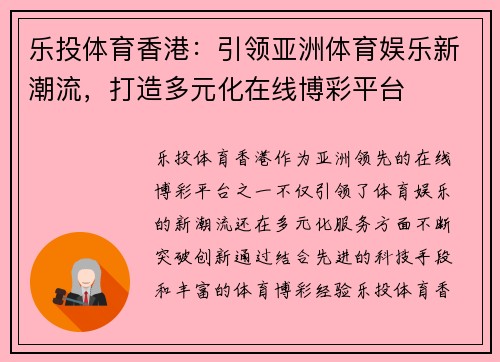 乐投体育香港：引领亚洲体育娱乐新潮流，打造多元化在线博彩平台

乐投体育香港作为亚洲领先的在线博彩平台之一不仅引领了体育娱乐的新潮流还在多元化服务方面不断突破创新通过结合先进的科技手段和丰富的体育博彩经验乐投体育香